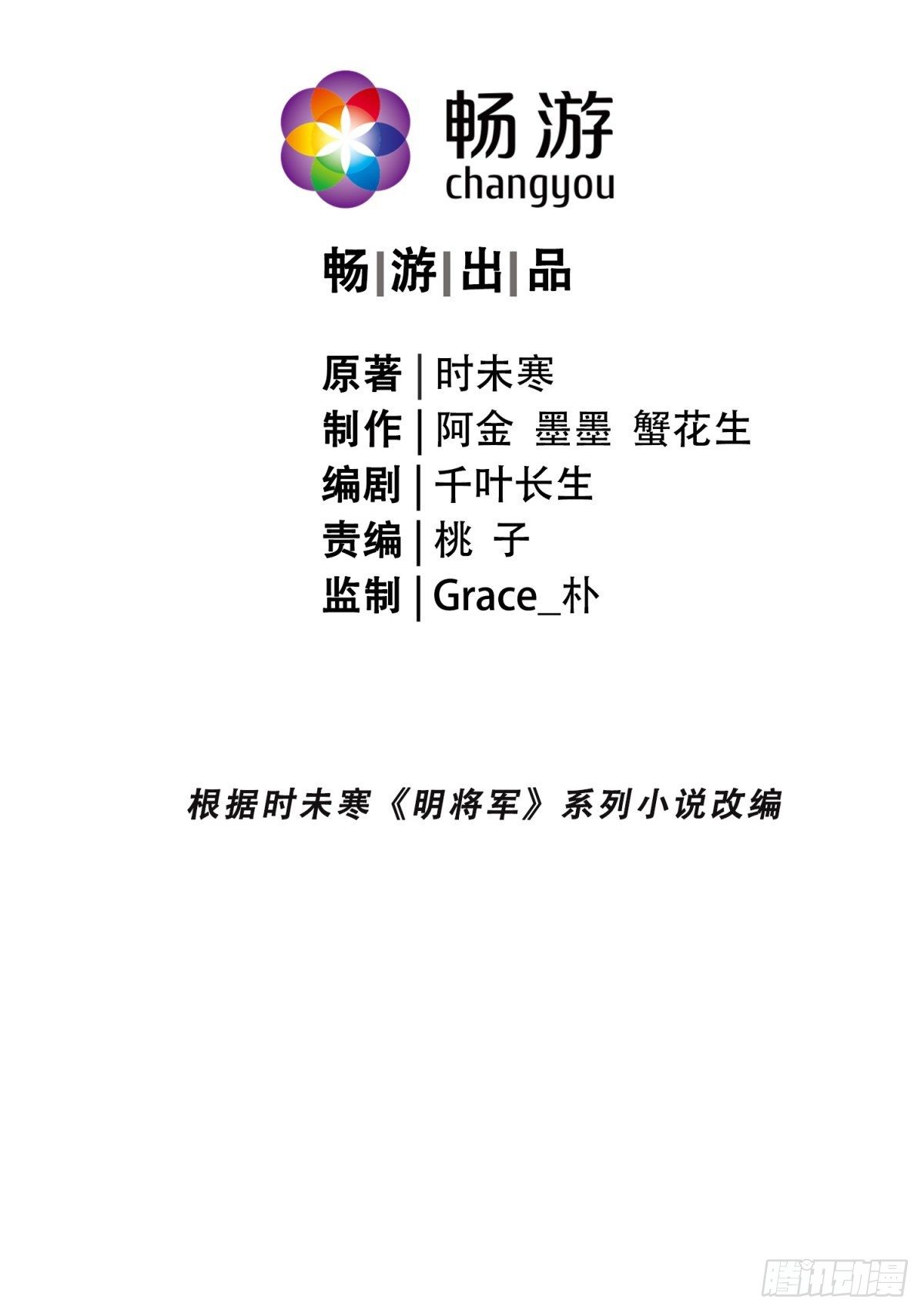 畅游
changyou

畅|游|出|品

原著|时未寒
制作|阿金 墨墨 蟹花生
编剧|千叶长生
责编|桃 子
监制|Grace_朴

根据时未寒《明将军》系列小说改编

腾讯动漫